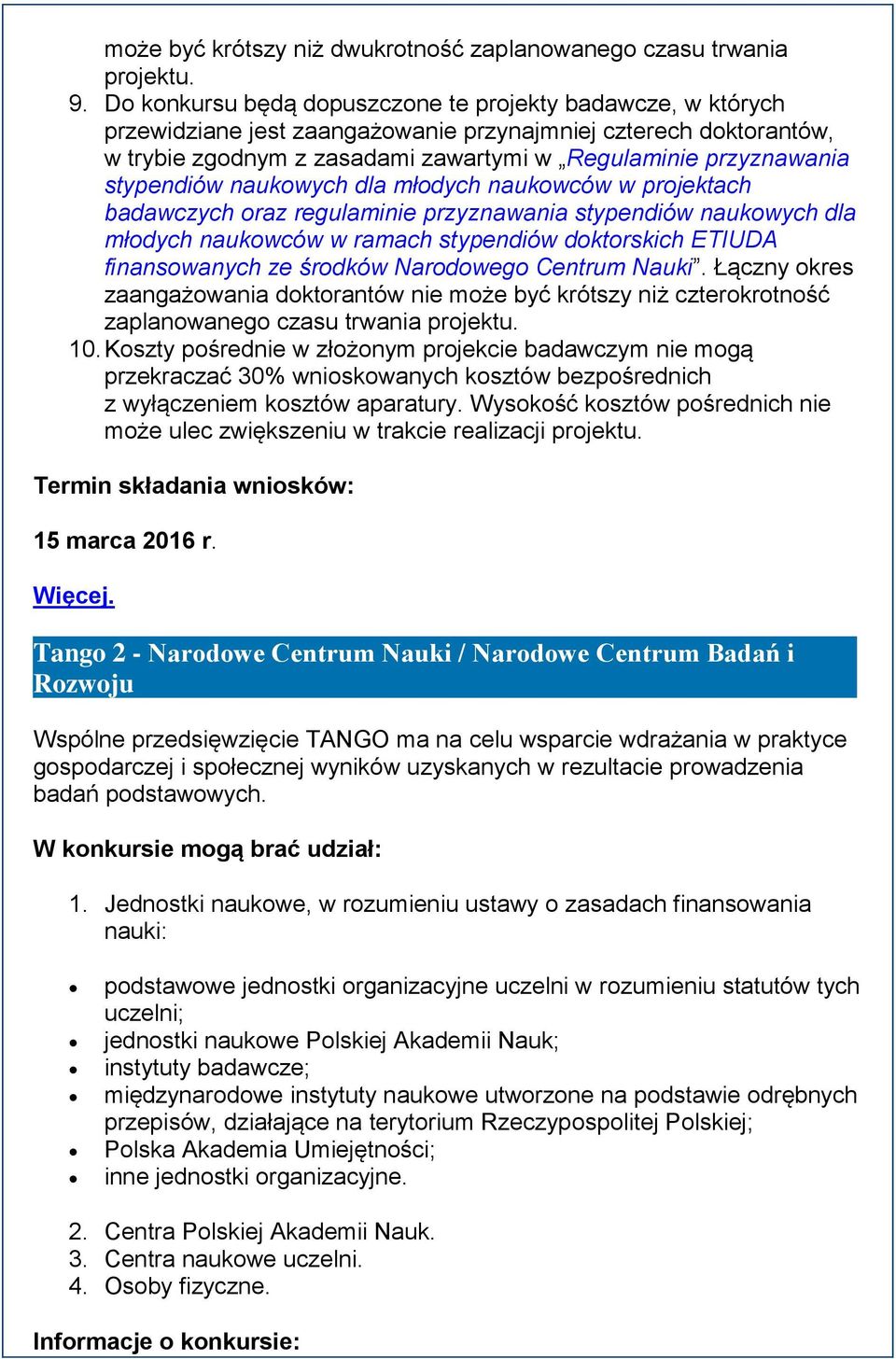 może być krótszy niż dwukrotność zaplanowanego czasu trwania projektu.

9. Do konkursu będą dopuszczone te projekty badawcze, w których przewidziane jest zaangażowanie przynajmniej czterech doktorantów, w trybie zgodnym z zasadami zawartymi w „Regulaminie przyznawania stypendiów naukowych dla młodych naukowców w projektach badawczych oraz regulaminie przyznawania stypendiów naukowych dla młodych naukowców w ramach stypendiów doktorskich ETIUDA finansowanych ze środków Narodowego Centrum Nauki”. Łączny okres zaangażowania doktorantów nie może być krótszy niż czterokrotność zaplanowanego czasu trwania projektu.

10. Koszty pośrednie w złożonym projekcie badawczym nie mogą przekraczać 30% wnioskowanych kosztów bezpośrednich z wyłączeniem kosztów aparatury. Wysokość kosztów pośrednich nie może ulec zwiększeniu w trakcie realizacji projektu.

Termin składania wniosków:

15 marca 2016 r.

Więcej.

Tango 2 - Narodowe Centrum Nauki / Narodowe Centrum Badań i Rozwoju

Wspólne przedsięwzięcie TANGO ma na celu wsparcie wdrażania w praktyce gospodarczej i społecznej wyników uzyskanych w rezultacie prowadzenia badań podstawowych.

W konkursie mogą brać udział:

1. Jednostki naukowe, w rozumieniu ustawy o zasadach finansowania nauki:

• podstawowe jednostki organizacyjne uczelni w rozumieniu statutów tych uczelni;
• jednostki naukowe Polskiej Akademii Nauk;
• instytuty badawcze;
• międzynarodowe instytuty naukowe utworzone na podstawie odrębnych przepisów, działające na terytorium Rzeczypospolitej Polskiej;
• Polska Akademia Umiejętności;
• inne jednostki organizacyjne.

2. Centra Polskiej Akademii Nauk.
3. Centra naukowe uczelni.
4. Osoby fizyczne.

Informacje o konkursie: